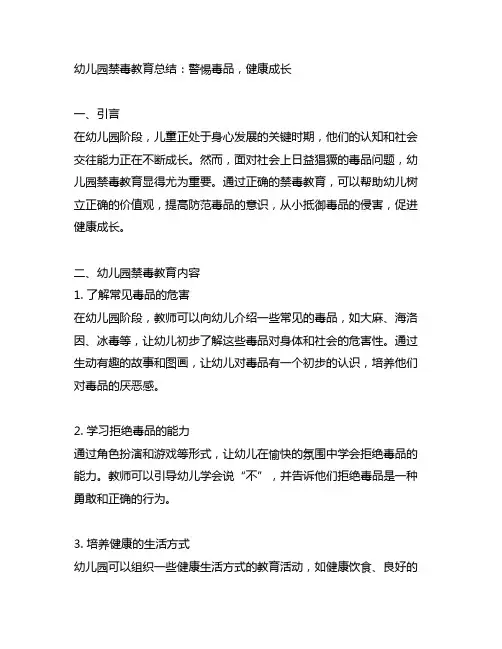 幼儿园禁毒教育总结：警惕毒品，健康成长

一、引言
在幼儿园阶段，儿童正处于身心发展的关键时期，他们的认知和社会交往能力正在不断成长。然而，面对社会上日益猖獗的毒品问题，幼儿园禁毒教育显得尤为重要。通过正确的禁毒教育，可以帮助幼儿树立正确的价值观，提高防范毒品的意识，从小抵御毒品的侵害，促进健康成长。

二、幼儿园禁毒教育内容
1. 了解常见毒品的危害
在幼儿园阶段，教师可以向幼儿介绍一些常见的毒品，如大麻、海洛因、冰毒等，让幼儿初步了解这些毒品对身体和社会的危害性。通过生动有趣的故事和图画，让幼儿对毒品有一个初步的认识，培养他们对毒品的厌恶感。

2. 学习拒绝毒品的能力
通过角色扮演和游戏等形式，让幼儿在愉快的氛围中学会拒绝毒品的能力。教师可以引导幼儿学会说“不”，并告诉他们拒绝毒品是一种勇敢和正确的行为。

3. 培养健康的生活方式
幼儿园可以组织一些健康生活方式的教育活动，如健康饮食、良好的